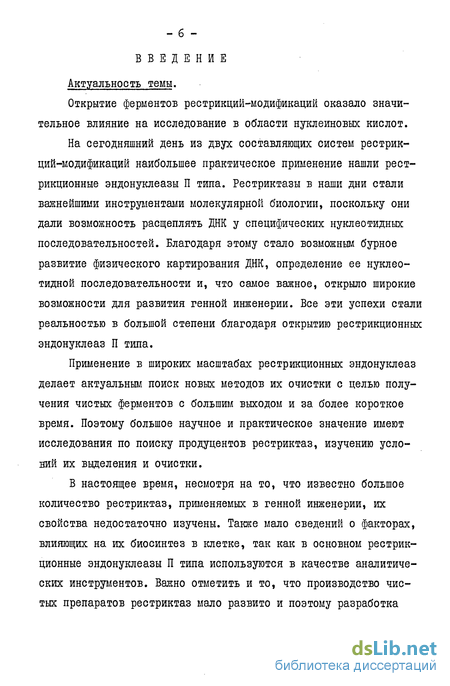 - 6 -

ВВЕДЕНИЕ

Актуальность темы.

Открытие ферментов рестрикций-модификаций оказало значительное влияние на исследование в области нуклеиновых кислот.

На сегодняшний день из двух составляющих систем рестрикций-модификаций наибольшее практическое применение нашли рестрикционные эндонуклеазы П типа. Рестриктазы в наши дни стали важнейшими инструментами молекулярной биологии, поскольку они дали возможность расщеплять ДНК у специфических нуклеотидных последовательностей. Благодаря этому стало возможным бурное развитие физического картирования ДНК, определение ее нуклеотидной последовательности и, что самое важное, открыло широкие возможности для развития генной инженерии. Все эти успехи стали реальностью в большой степени благодаря открытию рестрикционных эндонуклеаз П типа.

Применение в широких масштабах рестрикционных эндонуклеаз делает актуальным поиск новых методов их очистки с целью получения чистых ферментов с большим выходом и за более короткое время. Поэтому большое научное и практическое значение имеют исследования по поиску продуцентов рестриктаз, изучению условий их выделения и очистки.

В настоящее время, несмотря на то, что известно большое количество рестриктаз, применяемых в генной инженерии, их свойства недостаточно изучены. Также мало сведений о факторах, влияющих на их биосинтез в клетке, так как в основном рестрикционные эндонуклеазы П типа используются в качестве аналитических инструментов. Важно отметить и то, что производство чистых препаратов рестриктаз мало развито и поэтому разработка

dsLib.net
библиотека диссертаций